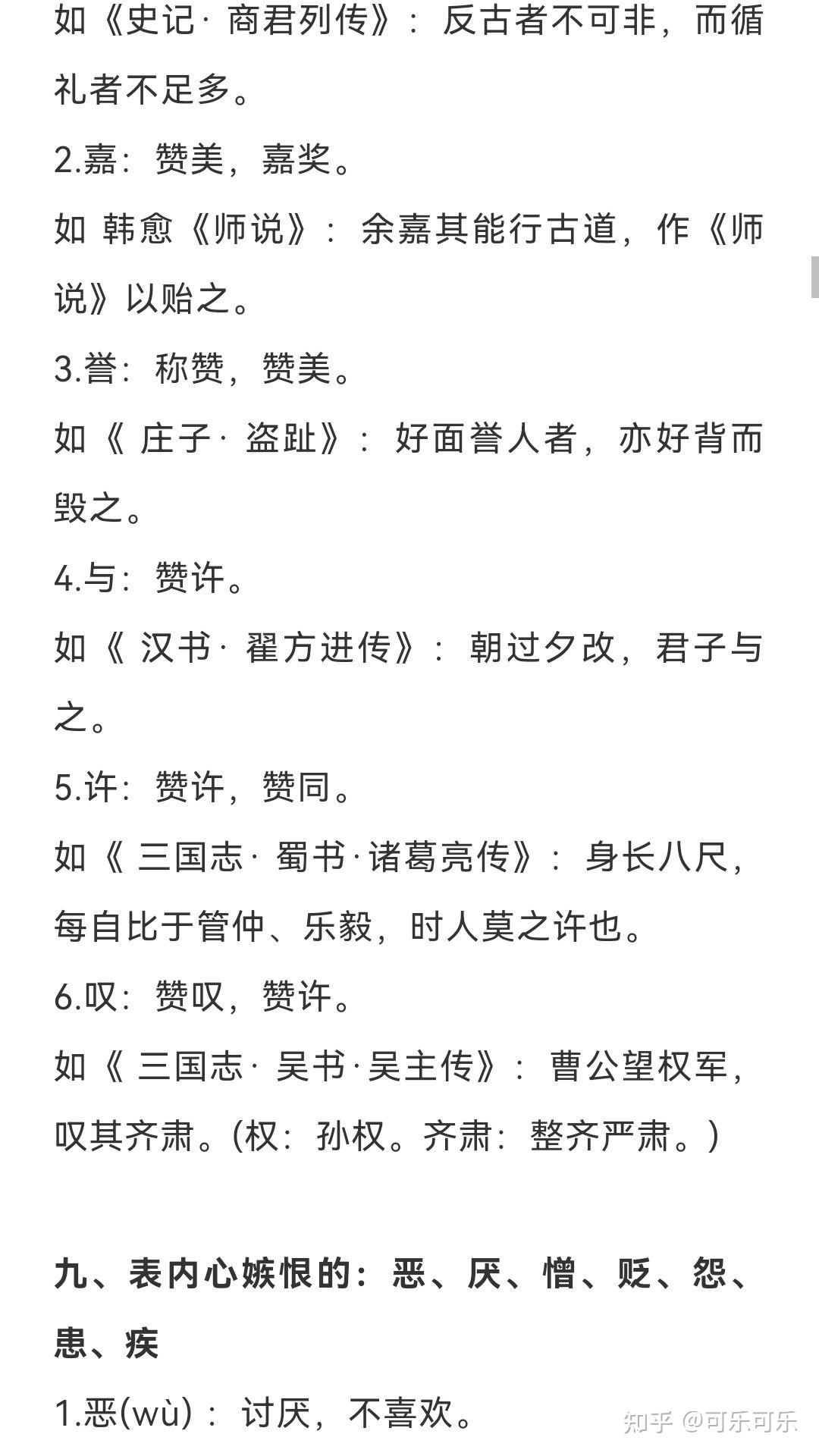 如《史记· 商君列传》：反古者不可非，而循礼者不足多。

2.嘉：赞美，嘉奖。

如 韩愈《师说》：余嘉其能行古道，作《师说》以贻之。

3.誉：称赞，赞美。

如《 庄子· 盗跖》：好面誉人者，亦好背而毁之。

4.与：赞许。

如《 汉书· 翟方进传》：朝过夕改，君子与之。

5.许：赞许，赞同。

如《 三国志· 蜀书·诸葛亮传》：身长八尺，每自比于管仲、乐毅，时人莫之许也。

6.叹：赞叹，赞许。

如《 三国志· 吴书·吴主传》：曹公望权军，叹其齐肃。(权：孙权。齐肃：整齐严肃。)

九、表内心嫉恨的：恶、厌、憎、贬、怨、患、疾

1.恶(wù)：讨厌，不喜欢。

知乎 @可乐可乐